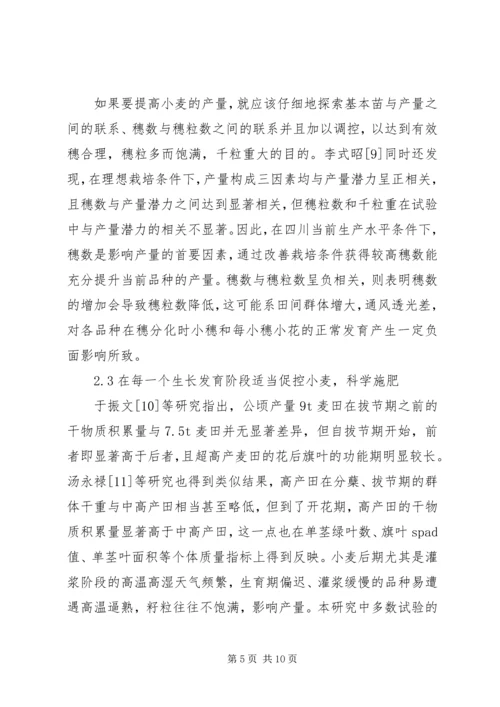 如果要提高小麦的产量，就应该仔细地探索基本苗与产量之间的联系、穗数与穗粒数之间的联系并且加以调控，以达到有效穗合理，穗粒多而饱满，千粒重大的目的。李式昭[9]同时还发现，在理想栽培条件下，产量构成三因素均与产量潜力呈正相关，且穗数与产量潜力之间达到显著相关，但穗粒数和千粒重在试验中与产量潜力的相关不显著。因此，在四川当前生产水平条件下，穗数是影响产量的首要因素，通过改善栽培条件获得较高穗数能充分提升当前品种的产量。穗数与穗粒数呈负相关，则表明穗数的增加会导致穗粒数降低，这可能系田间群体增大，通风透光差，对各品种在穗分化时小穗和每小穗小花的正常发育产生一定负面影响所致。

2.3 在每一个生长发育阶段适当促控小麦，科学施肥

于振文[10]等研究指出，公顷产量 9t 麦田在拔节期之前的干物质积累量与 7.5t 麦田并无显著差异，但自拔节期开始，前者即显著高于后者，且超高产麦田的花后旗叶的功能期明显较长。汤永禄[11]等研究也得到类似结果，高产田在分蘖、拔节期的群体干重与中高产田相当甚至略低，但到了开花期，高产田的干物质积累量显著高于中高产田，这一点也在单茎绿叶数、旗叶 spad 值、单茎叶面积等个体质量指标上得到反映。小麦后期尤其是灌浆阶段的高温高湿天气频繁，生育期偏迟、灌浆缓慢的品种易遭遇高温逼熟，籽粒往往不饱满，影响产量。本研究中多数试验的

第 5 页 共 10 页